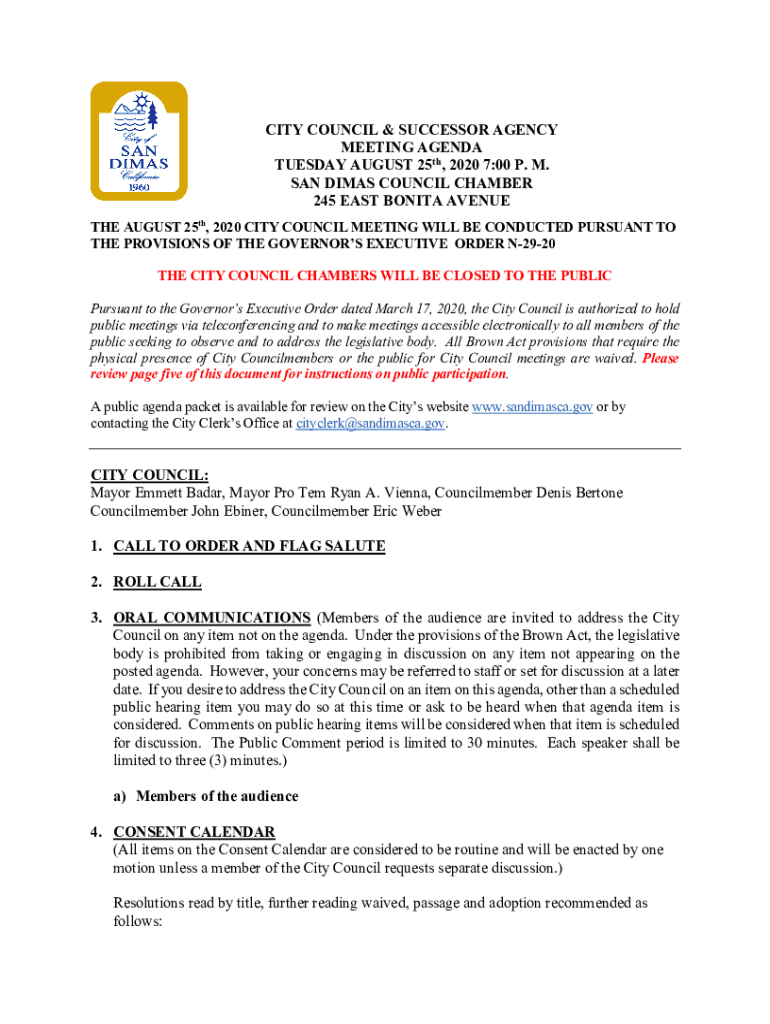 City of
SAN
DIMAS
California
1960

CITY COUNCIL & SUCCESSOR AGENCY
MEETING AGENDA
TUESDAY AUGUST 25th, 2020 7:00 P. M.
SAN DIMAS COUNCIL CHAMBER
245 EAST BONITA AVENUE

THE AUGUST 25th, 2020 CITY COUNCIL MEETING WILL BE CONDUCTED PURSUANT TO THE PROVISIONS OF THE GOVERNOR'S EXECUTIVE ORDER N-29-20

THE CITY COUNCIL CHAMBERS WILL BE CLOSED TO THE PUBLIC

Pursuant to the Governor's Executive Order dated March 17, 2020, the City Council is authorized to hold public meetings via teleconferencing and to make meetings accessible electronically to all members of the public seeking to observe and to address the legislative body. All Brown Act provisions that require the physical presence of City Councilmembers or the public for City Council meetings are waived. Please review page five of this document for instructions on public participation.

A public agenda packet is available for review on the City's website www.sandimasca.gov or by contacting the City Clerk's Office at cityclerk@sandimasca.gov.

CITY COUNCIL:
Mayor Emmett Badar, Mayor Pro Tem Ryan A. Vienna, Councilmember Denis Bertone Councilmember John Ebiner, Councilmember Eric Weber

1. CALL TO ORDER AND FLAG SALUTE

2. ROLL CALL

3. ORAL COMMUNICATIONS (Members of the audience are invited to address the City Council on any item not on the agenda. Under the provisions of the Brown Act, the legislative body is prohibited from taking or engaging in discussion on any item not appearing on the posted agenda. However, your concerns may be referred to staff or set for discussion at a later date. If you desire to address the City Council on an item on this agenda, other than a scheduled public hearing item you may do so at this time or ask to be heard when that agenda item is considered. Comments on public hearing items will be considered when that item is scheduled for discussion. The Public Comment period is limited to 30 minutes. Each speaker shall be limited to three (3) minutes.)

a) Members of the audience

4. CONSENT CALENDAR
(All items on the Consent Calendar are considered to be routine and will be enacted by one motion unless a member of the City Council requests separate discussion.)

Resolutions read by title, further reading waived, passage and adoption recommended as follows: